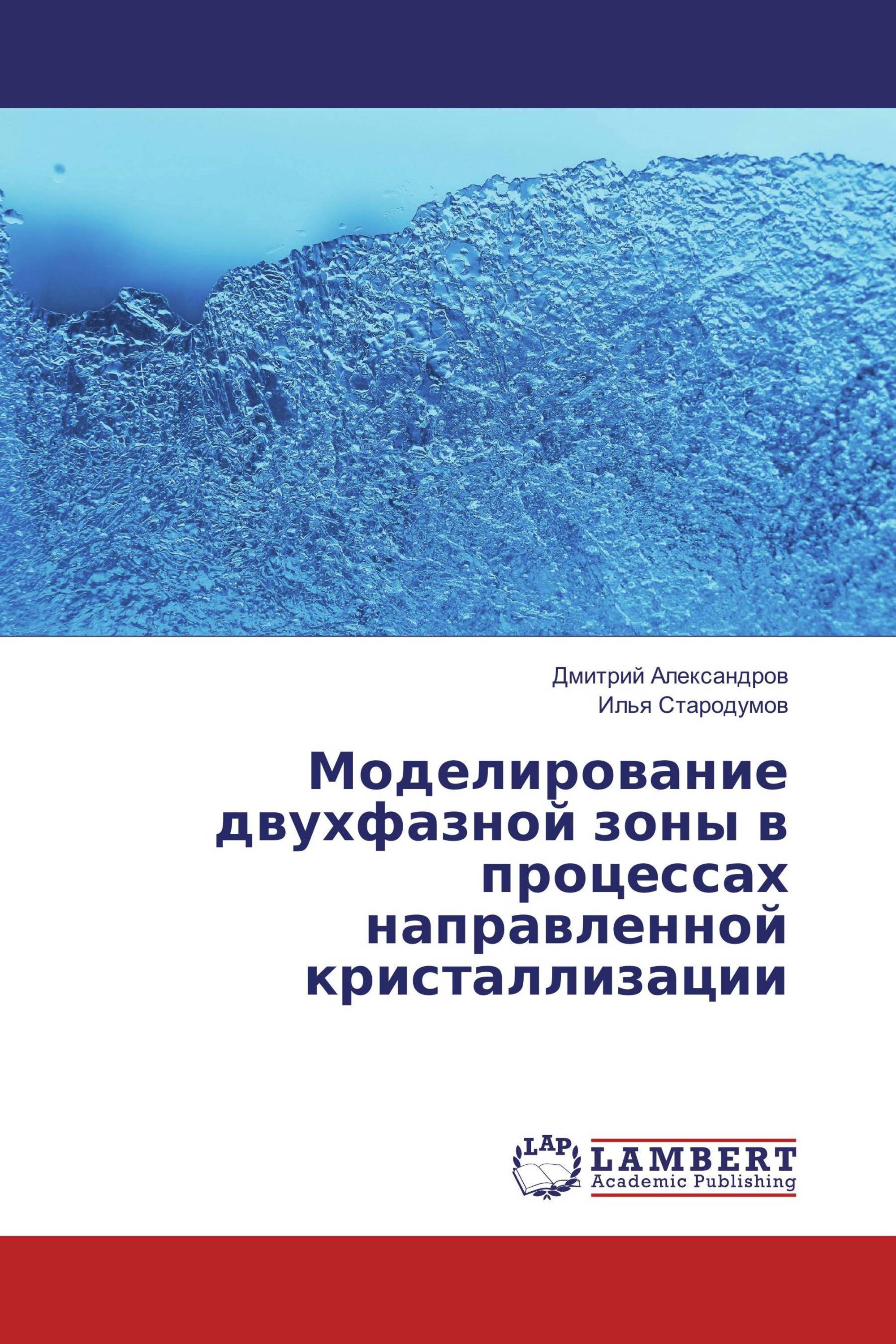 Дмитрий Александров
Илья Стародумов

Моделирование двухфазной зоны в процессах направленной кристаллизации

LAP LAMBERT Academic Publishing